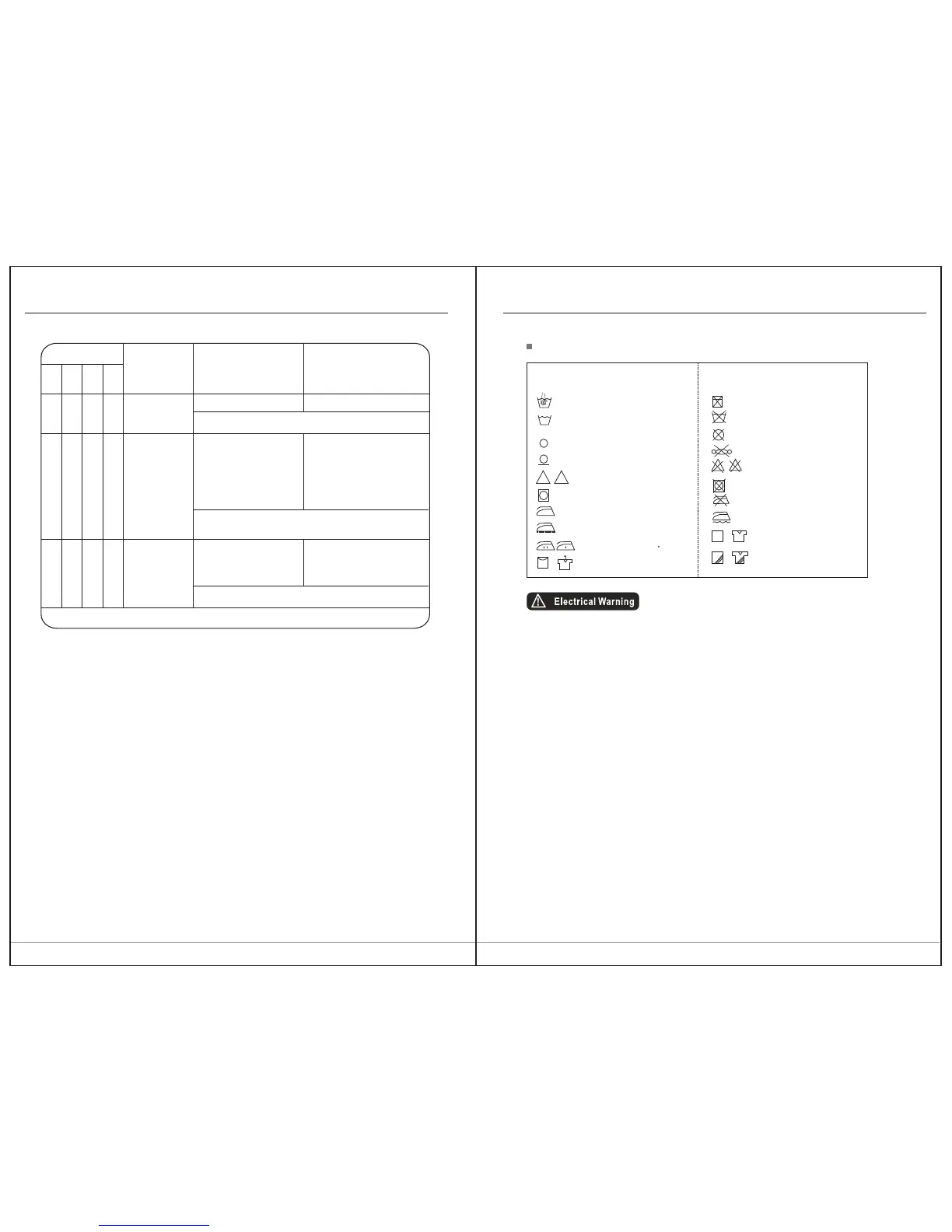 Electrical Warning